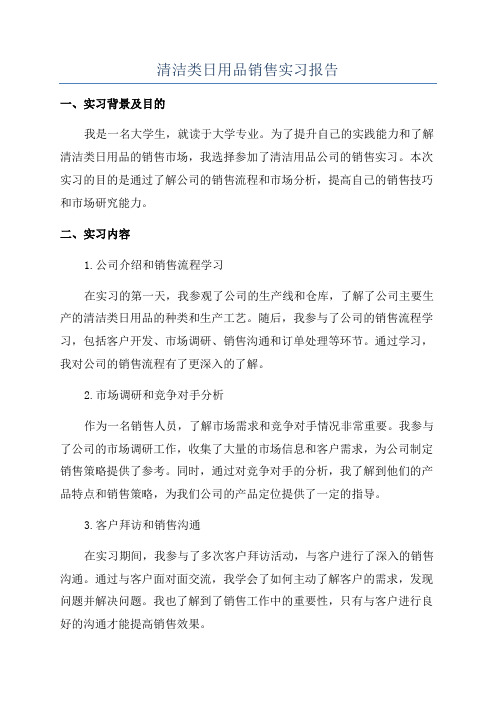 清洁类日用品销售实习报告

一、实习背景及目的

我是一名大学生，就读于大学专业。为了提升自己的实践能力和了解清洁类日用品的销售市场，我选择参加了清洁用品公司的销售实习。本次实习的目的是通过了解公司的销售流程和市场分析，提高自己的销售技巧和市场研究能力。

二、实习内容

1.公司介绍和销售流程学习

在实习的第一天，我参观了公司的生产线和仓库，了解了公司主要生产的清洁类日用品的种类和生产工艺。随后，我参与了公司的销售流程学习，包括客户开发、市场调研、销售沟通和订单处理等环节。通过学习，我对公司的销售流程有了更深入的了解。

2.市场调研和竞争对手分析

作为一名销售人员，了解市场需求和竞争对手情况非常重要。我参与了公司的市场调研工作，收集了大量的市场信息和客户需求，为公司制定销售策略提供了参考。同时，通过对竞争对手的分析，我了解到他们的产品特点和销售策略，为我们公司的产品定位提供了一定的指导。

3.客户拜访和销售沟通

在实习期间，我参与了多次客户拜访活动，与客户进行了深入的销售沟通。通过与客户面对面交流，我学会了如何主动了解客户的需求，发现问题并解决问题。我也了解到了销售工作中的重要性，只有与客户进行良好的沟通才能提高销售效果。